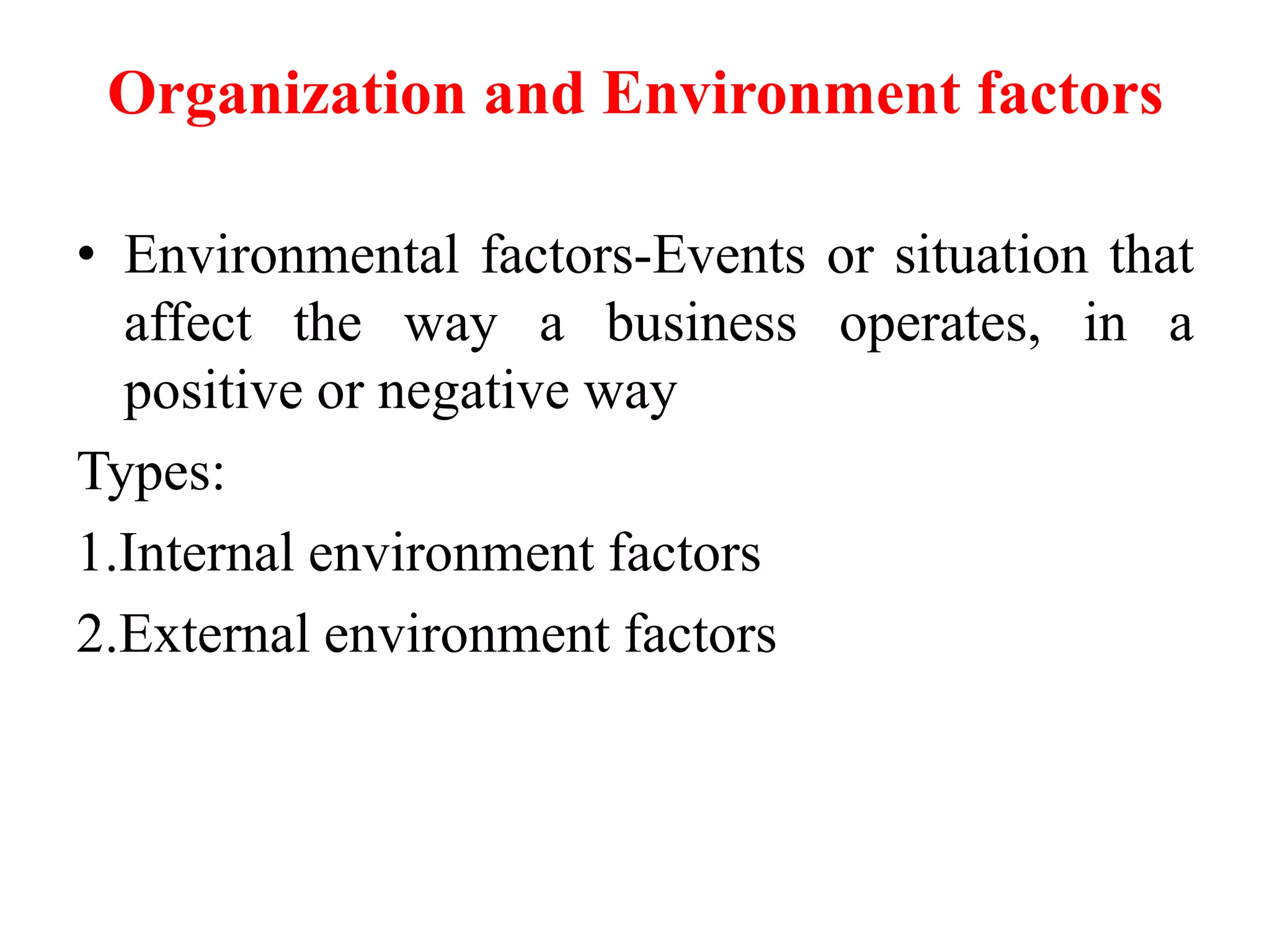 Organization and Environment factors

• Environmental factors-Events or situation that affect the way a business operates, in a positive or negative way

Types:

1.Internal environment factors

2.External environment factors